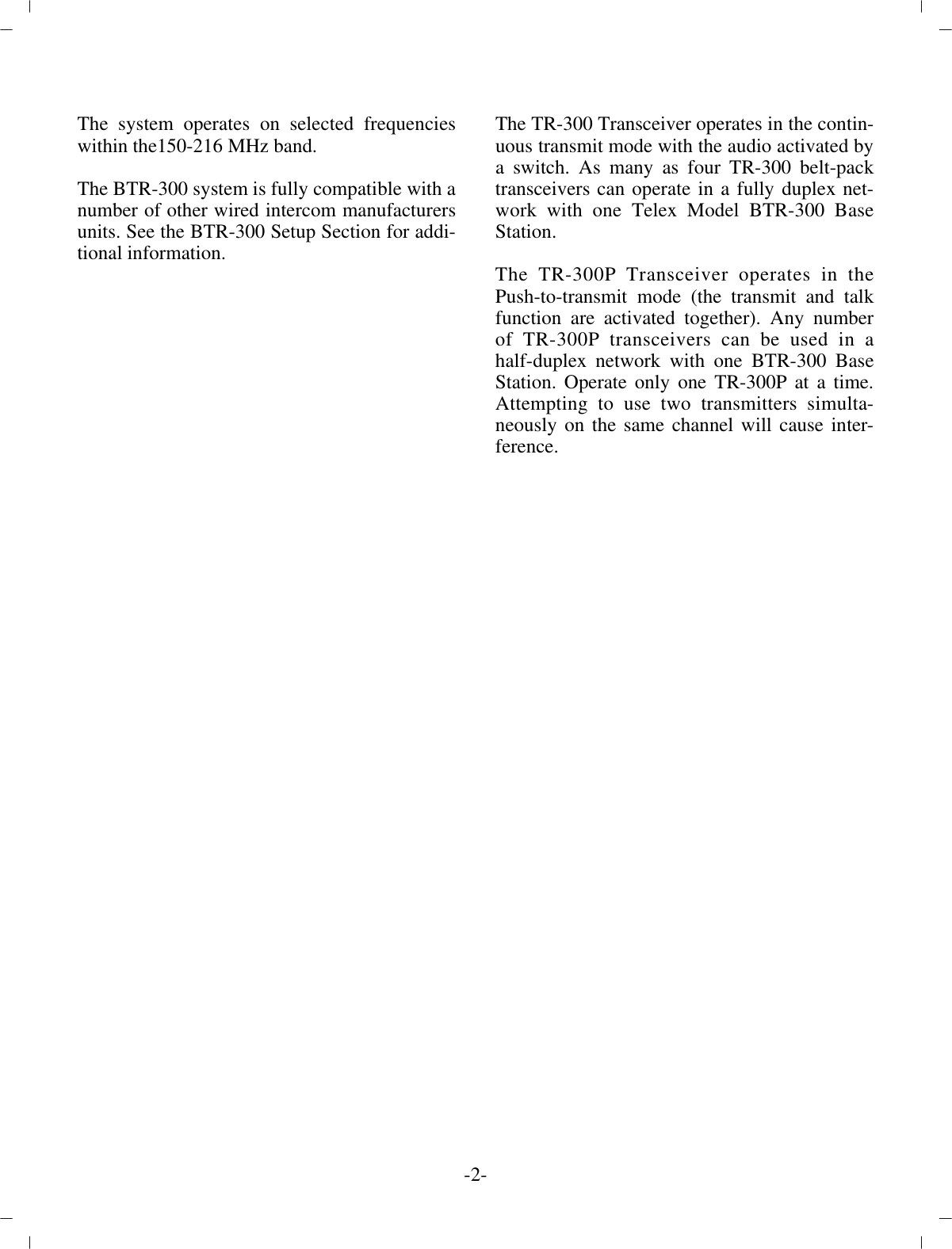 The system operates on selected frequencies within the150-216 MHz band.

The BTR-300 system is fully compatible with a number of other wired intercom manufacturers units. See the BTR-300 Setup Section for additional information.

The TR-300 Transceiver operates in the continuous transmit mode with the audio activated by a switch. As many as four TR-300 belt-pack transceivers can operate in a fully duplex network with one Telex Model BTR-300 Base Station.

The TR-300P Transceiver operates in the Push-to-transmit mode (the transmit and talk function are activated together). Any number of TR-300P transceivers can be used in a half-duplex network with one BTR-300 Base Station. Operate only one TR-300P at a time. Attempting to use two transmitters simultaneously on the same channel will cause interference.

-2-